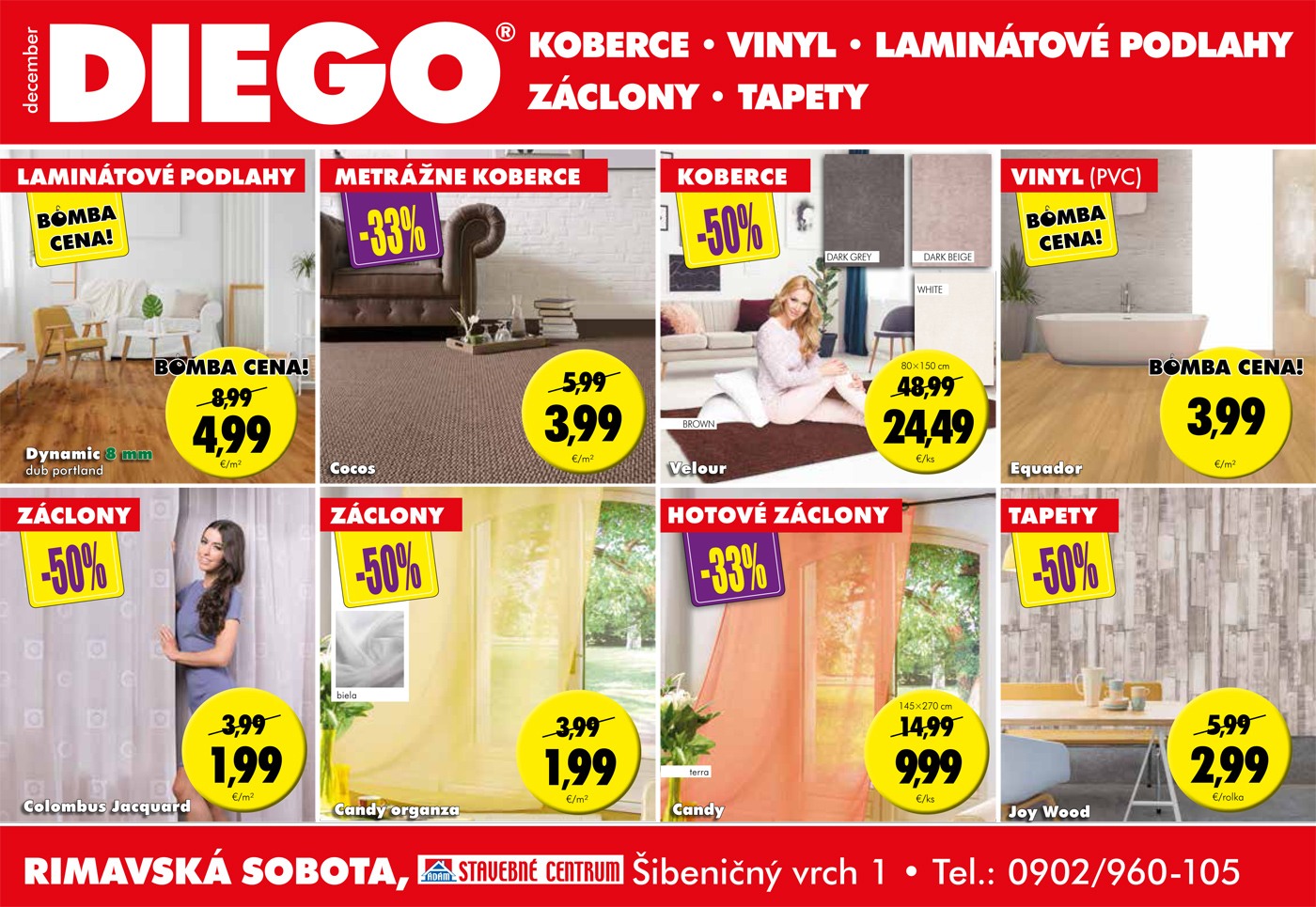 december

DIEGO®

KOBERCE • VINYL • LAMINÁTOVÉ PODLAHY
ZÁCLONY • TAPETY

LAMINÁTOVÉ PODLAHY

BOMBA CENA!

BOMBA CENA!

8,99
4,99
€/m²

Dynamic 8 mm
dub portland

METRÁŽNE KOBERCE

-33%

5,99
3,99
€/m²

Cocos

KOBERCE

-50%

DARK GREY
DARK BEIGE
WHITE
BROWN

80×150 cm
48,99
24,49
€/ks

Velour

VINYL (PVC)

BOMBA CENA!

BOMBA CENA!

3,99
€/m²

Equador

ZÁCLONY

-50%

3,99
1,99
€/m²

Colombus Jacquard

ZÁCLONY

-50%

biela

3,99
1,99
€/m²

Candy organza

HOTOVÉ ZÁCLONY

-33%

terra

145×270 cm
14,99
9,99
€/ks

Candy

TAPETY

-50%

5,99
2,99
€/rolka

Joy Wood

RIMAVSKÁ SOBOTA, ADAM STAVEBNÉ CENTRUM Šibeničný vrch 1 • Tel.: 0902/960-105